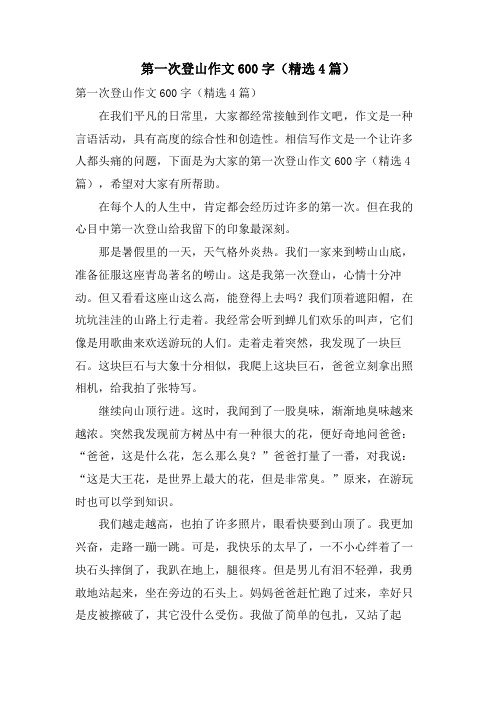 第一次登山作文600字（精选4篇）

第一次登山作文600字（精选4篇）

在我们平凡的日常里，大家都经常接触到作文吧，作文是一种言语活动，具有高度的综合性和创造性。相信写作文是一个让许多人都头痛的问题，下面是为大家的第一次登山作文600字（精选4篇），希望对大家有所帮助。

在每个人的人生中，肯定都会经历过许多的第一次。但在我的心目中第一次登山给我留下的印象最深刻。

那是暑假里的一天，天气格外炎热。我们一家来到崂山山底，准备征服这座青岛著名的崂山。这是我第一次登山，心情十分冲动。但又看看这座山这么高，能登得上去吗？我们顶着遮阳帽，在坑坑洼洼的山路上行走着。我经常会听到蝉儿们欢乐的叫声，它们像是用歌曲来欢送游玩的人们。走着走着突然，我发现了一块巨石。这块巨石与大象十分相似，我爬上这块巨石，爸爸立刻拿出照相机，给我拍了张特写。

继续向山顶行进。这时，我闻到了一股臭味，渐渐地臭味越来越浓。突然我发现前方树丛中有一种很大的花，便好奇地问爸爸：“爸爸，这是什么花，怎么那么臭？”爸爸打量了一番，对我说：“这是大王花，是世界上最大的花，但是非常臭。”原来，在游玩时也可以学到知识。

我们越走越高，也拍了许多照片，眼看快要到山顶了。我更加兴奋，走路一蹦一跳。可是，我快乐的太早了，一不小心绊着了一块石头摔倒了，我趴在地上，腿很疼。但是男儿有泪不轻弹，我勇敢地站起来，坐在旁边的石头上。妈妈爸爸赶忙跑了过来，幸好只是皮被擦破了，其它没什么受伤。我做了简单的包扎，又站了起